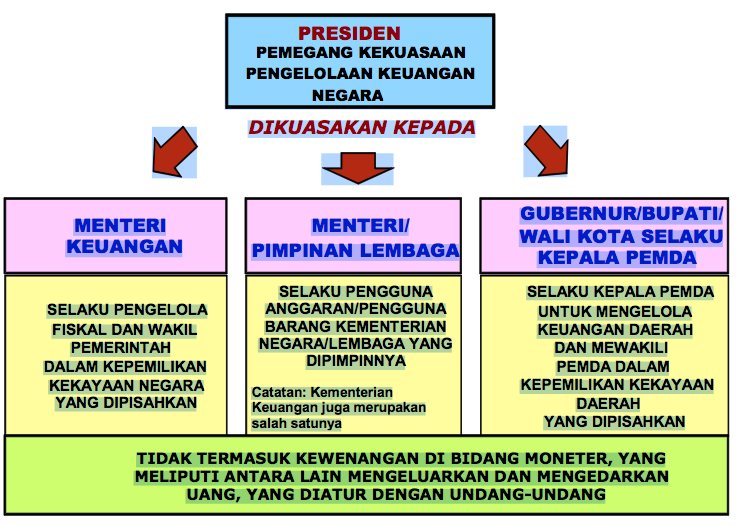 PRESIDEN
PEMEGANG KEKUASAAN PENGELOLAAN KEUANGAN NEGARA

DIKUASAKAN KEPADA

MENTERI KEUANGAN

SELAKU PENGELOLA FISKAL DAN WAKIL PEMERINTAH DALAM KEPEMILIKAN KEKAYAAN NEGARA YANG DIPISAHKAN

MENTERI/ PIMPINAN LEMBAGA

SELAKU PENGGUNA ANGGARAN/PENGGUNA BARANG KEMENTERIAN NEGARA/LEMBAGA YANG DIPIMPINNYA

Catatan: Kementerian Keuangan juga merupakan salah satunya

GUBERNUR/BUPATI/ WALI KOTA SELAKU KEPALA PEMDA

SELAKU KEPALA PEMDA UNTUK MENGELOLA KEUANGAN DAERAH DAN MEWAKILI PEMDA DALAM KEPEMILIKAN KEKAYAAN DAERAH YANG DIPISAHKAN

TIDAK TERMASUK KEWENANGAN DI BIDANG MONETER, YANG MELIPUTI ANTARA LAIN MENGELUARKAN DAN MENGEDARKAN UANG, YANG DIATUR DENGAN UNDANG-UNDANG